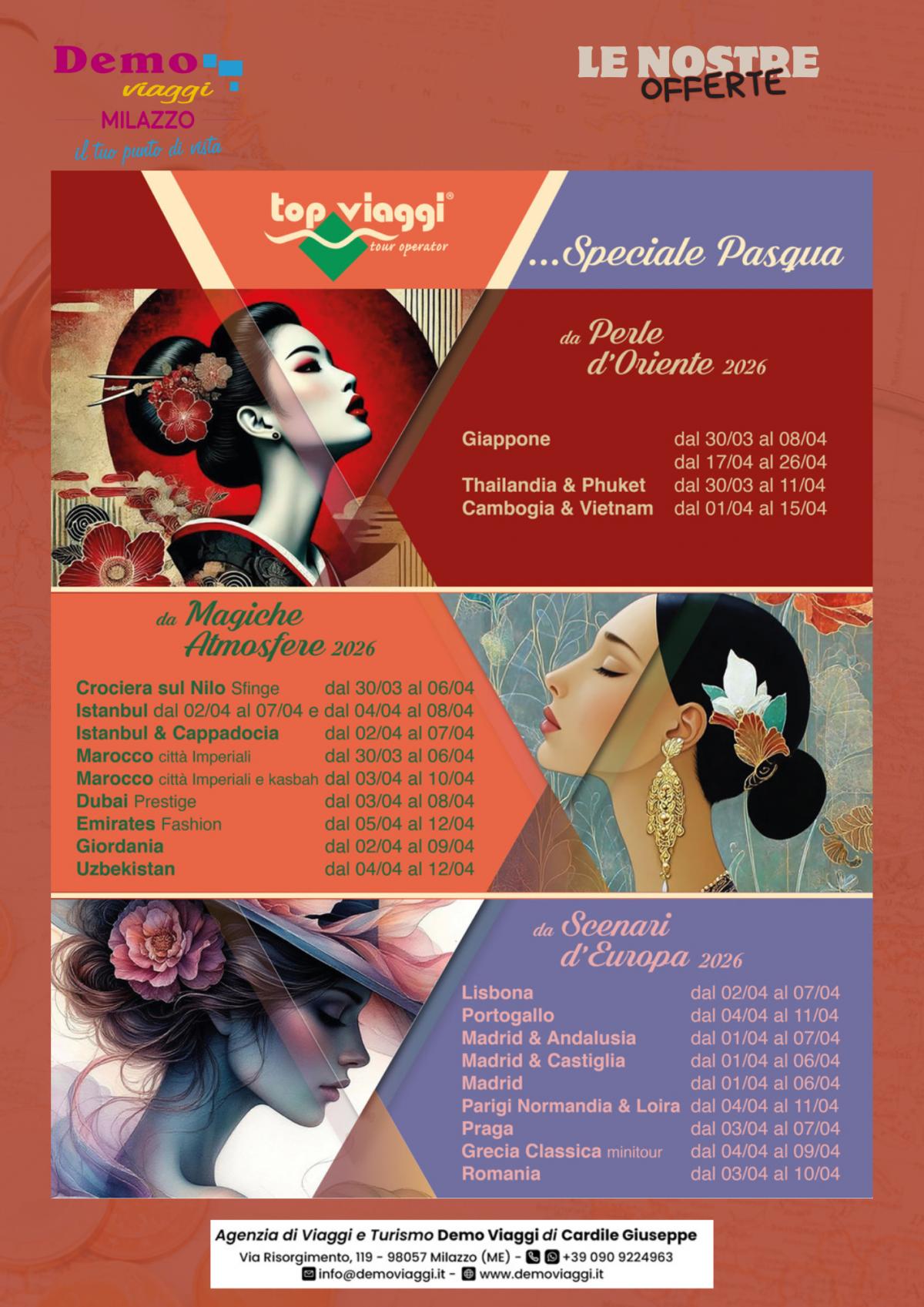 Demo viaggi
MILAZZO
il tuo punto di vista

LE NOSTRE OFFERTE

top viaggi®
tour operator

...Speciale Pasqua

da Perle d'Oriente 2026

Giappone dal 30/03 al 08/04
dal 17/04 al 26/04
Thailandia & Phuket dal 30/03 al 11/04
Cambogia & Vietnam dal 01/04 al 15/04

da Magiche Atmosfere 2026

Crociera sul Nilo Sfinge dal 30/03 al 06/04
Istanbul dal 02/04 al 07/04 e dal 04/04 al 08/04
Istanbul & Cappadocia dal 02/04 al 07/04
Marocco città Imperiali dal 30/03 al 06/04
Marocco città Imperiali e kasbah dal 03/04 al 10/04
Dubai Prestige dal 03/04 al 08/04
Emirates Fashion dal 05/04 al 12/04
Giordania dal 02/04 al 09/04
Uzbekistan dal 04/04 al 12/04

da Scenari d'Europa 2026

Lisbona dal 02/04 al 07/04
Portogallo dal 04/04 al 11/04
Madrid & Andalusia dal 01/04 al 07/04
Madrid & Castiglia dal 01/04 al 06/04
Madrid dal 01/04 al 06/04
Parigi Normandia & Loira dal 04/04 al 11/04
Praga dal 03/04 al 07/04
Grecia Classica minitour dal 04/04 al 09/04
Romania dal 03/04 al 10/04

Agenzia di Viaggi e Turismo Demo Viaggi di Cardile Giuseppe
Via Risorgimento, 119 - 98057 Milazzo (ME) - +39 090 9224963
info@demoviaggi.it - www.demoviaggi.it